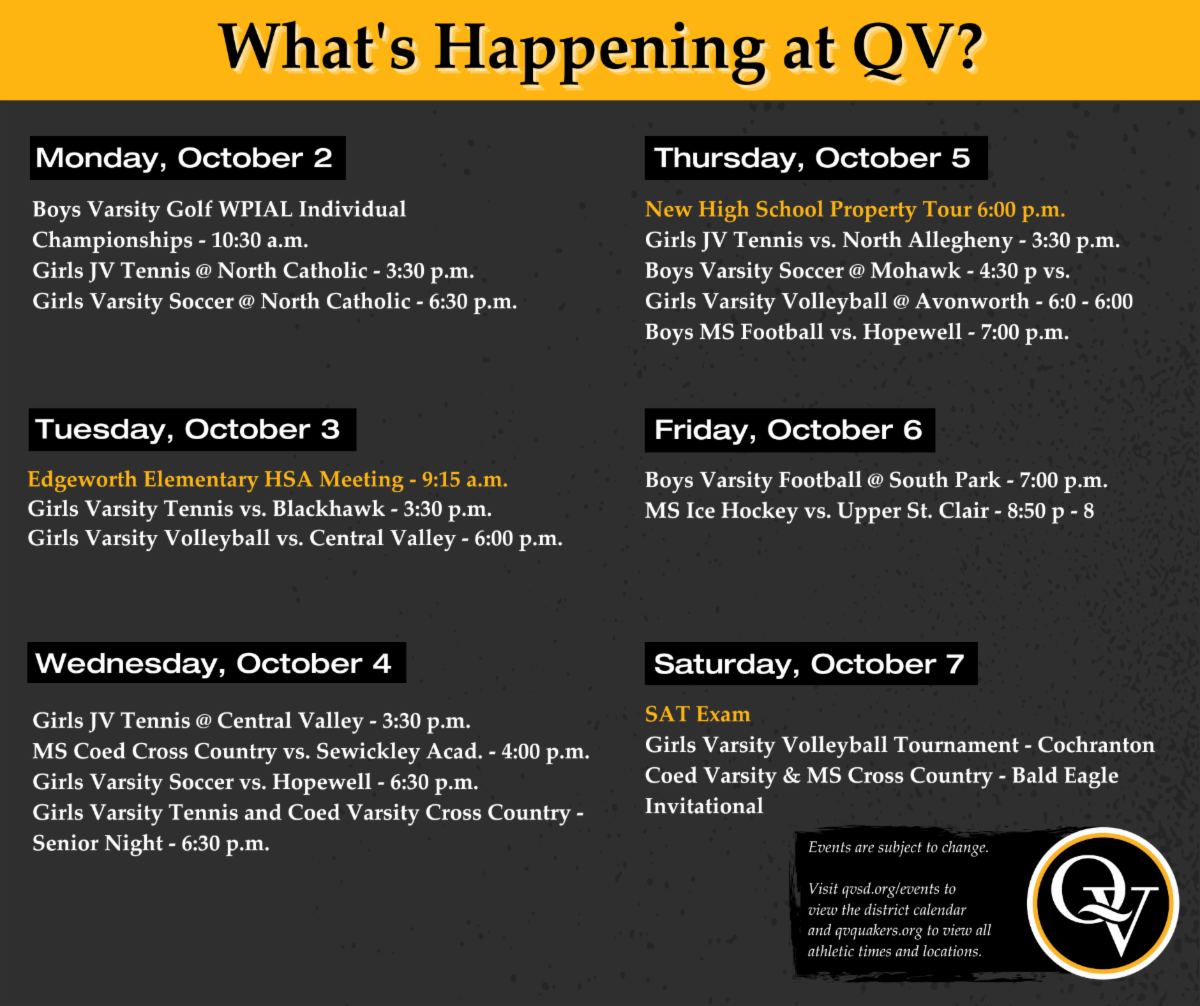 What's Happening at QV?

Monday, October 2

Boys Varsity Golf WPIAL Individual Championships - 10:30 a.m.
Girls JV Tennis @ North Catholic - 3:30 p.m.
Girls Varsity Soccer @ North Catholic - 6:30 p.m.

Tuesday, October 3

Edgeworth Elementary HSA Meeting - 9:15 a.m.
Girls Varsity Tennis vs. Blackhawk - 3:30 p.m.
Girls Varsity Volleyball vs. Central Valley - 6:00 p.m.

Wednesday, October 4

Girls JV Tennis @ Central Valley - 3:30 p.m.
MS Coed Cross Country vs. Sewickley Acad. - 4:00 p.m.
Girls Varsity Soccer vs. Hopewell - 6:30 p.m.
Girls Varsity Tennis and Coed Varsity Cross Country - Senior Night - 6:30 p.m.

Thursday, October 5

New High School Property Tour 6:00 p.m.
Girls JV Tennis vs. North Allegheny - 3:30 p.m.
Boys Varsity Soccer @ Mohawk - 4:30 p vs.
Girls Varsity Volleyball @ Avonworth - 6:0 - 6:00
Boys MS Football vs. Hopewell - 7:00 p.m.

Friday, October 6

Boys Varsity Football @ South Park - 7:00 p.m.
MS Ice Hockey vs. Upper St. Clair - 8:50 p - 8

Saturday, October 7

SAT Exam
Girls Varsity Volleyball Tournament - Cochranton
Coed Varsity & MS Cross Country - Bald Eagle Invitational

Events are subject to change.

Visit qvsd.org/events to view the district calendar and qvquakers.org to view all athletic times and locations.

QV